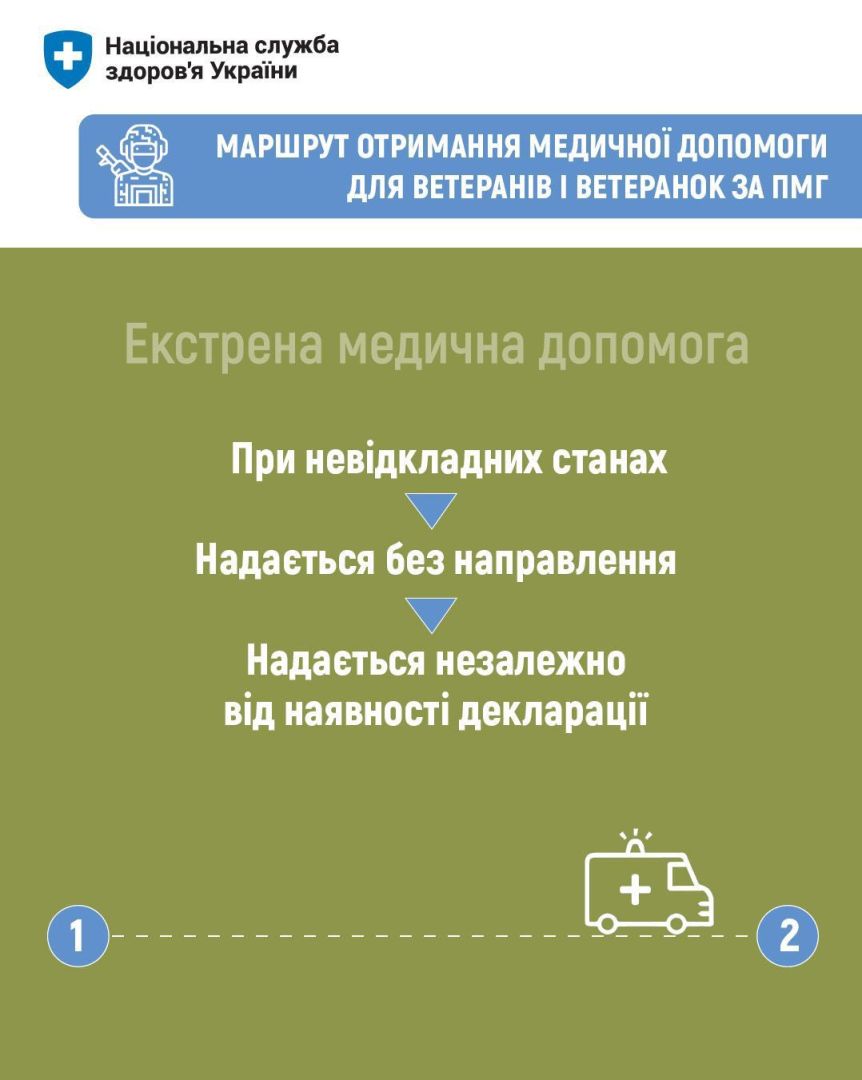 Національна служба здоров'я України

МАРШРУТ ОТРИМАННЯ МЕДИЧНОЇ ДОПОМОГИ ДЛЯ ВЕТЕРАНІВ І ВЕТЕРАНОК ЗА ПМГ

Екстрена медична допомога

При невідкладних станах

Надається без направлення

Надається незалежно від наявності декларації

1

2